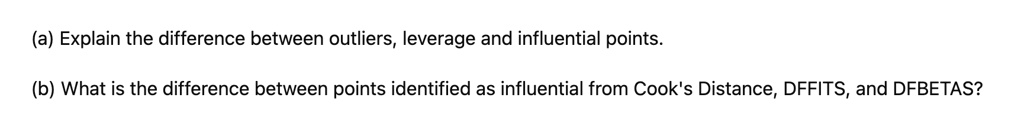 (a) Explain the difference between outliers, leverage and influential points.

(b) What is the difference between points identified as influential from Cook's Distance, DFFITS, and DFBETAS?